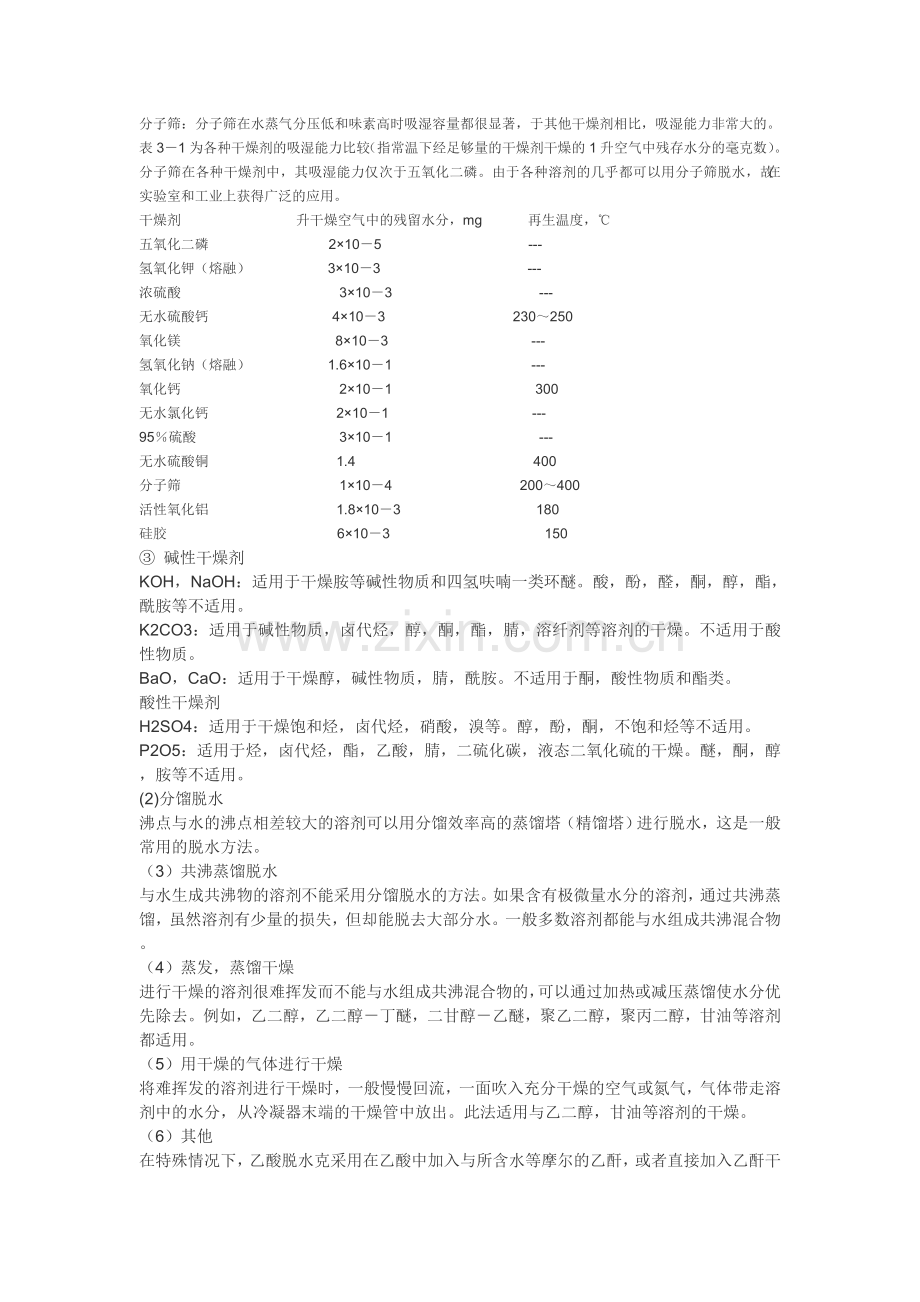 分子筛：分子筛在水蒸气分压低和味素高时吸湿容量都很显著，于其他干燥剂相比，吸湿能力非常大的。表 3－1 为各种干燥剂的吸湿能力比较(指常温下经足够量的干燥剂干燥的 1 升空气中残存水分的毫克数)。分子筛在各种干燥剂中，其吸湿能力仅次于五氧化二磷。由于各种溶剂的几乎都可以用分子筛脱水，故在实验室和工业上获得广泛的应用。

| 干燥剂 | 升干燥空气中的残留水分，mg | 再生温度，℃ |
|---|---|---|
| 五氧化二磷 | 2×10－5 | --- |
| 氢氧化钾（熔融） | 3×10－3 | --- |
| 浓硫酸 | 3×10－3 | --- |
| 无水硫酸钙 | 4×10－3 | 230～250 |
| 氧化镁 | 8×10－3 | --- |
| 氢氧化钠（熔融） | 1.6×10－1 | --- |
| 氧化钙 | 2×10－1 | 300 |
| 无水氯化钙 | 2×10－1 | --- |
| 95%硫酸 | 3×10－1 | --- |
| 无水硫酸铜 | 1.4 | 400 |
| 分子筛 | 1×10－4 | 200～400 |
| 活性氧化铝 | 1.8×10－3 | 180 |
| 硅胶 | 6×10－3 | 150 |

③ 碱性干燥剂
KOH，NaOH：适用于干燥胺等碱性物质和四氢呋喃一类环醚。酸，酚，醛，酮，醇，酯，酰胺等不适用。
K2CO3：适用于碱性物质，卤代烃，醇，酮，酯，腈，溶纤剂等溶剂的干燥。不适用于酸性物质。
BaO，CaO：适用于干燥醇，碱性物质，腈，酰胺。不适用于酮，酸性物质和酯类。
酸性干燥剂
H2SO4：适用于干燥饱和烃，卤代烃，硝酸，溴等。醇，酚，酮，不饱和烃等不适用。
P2O5：适用于烃，卤代烃，酯，乙酸，腈，二硫化碳，液态二氧化硫的干燥。醚，酮，醇，胺等不适用。
(2)分馏脱水
沸点与水的沸点相差较大的溶剂可以用分馏效率高的蒸馏塔（精馏塔）进行脱水，这是一般常用的脱水方法。
（3）共沸蒸馏脱水
与水生成共沸物的溶剂不能采用分馏脱水的方法。如果含有极微量水分的溶剂，通过共沸蒸馏，虽然溶剂有少量的损失，但却能脱去大部分水。一般多数溶剂都能与水组成共沸混合物。
（4）蒸发，蒸馏干燥
进行干燥的溶剂很难挥发而不能与水组成共沸混合物的，可以通过加热或减压蒸馏使水分优先除去。例如，乙二醇，乙二醇－丁醚，二甘醇－乙醚，聚乙二醇，聚丙二醇，甘油等溶剂都适用。
（5）用干燥的气体进行干燥
将难挥发的溶剂进行干燥时，一般慢慢回流，一面吹入充分干燥的空气或氮气，气体带走溶剂中的水分，从冷凝器末端的干燥管中放出。此法适用与乙二醇，甘油等溶剂的干燥。
（6）其他
在特殊情况下，乙酸脱水克采用在乙酸中加入与所含水等摩尔的乙酐，或者直接加入乙酐干

www.zixin.com.cn